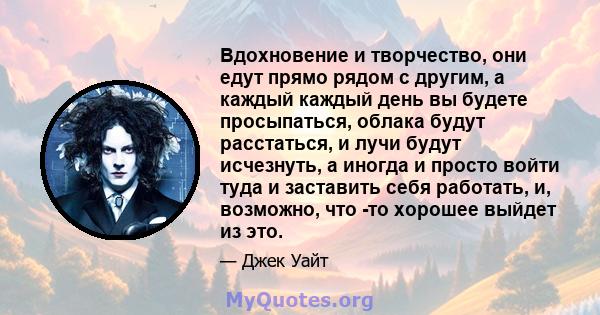 Вдохновение и творчество, они едут прямо рядом с другим, а каждый каждый день вы будете просыпаться, облака будут расстаться, и лучи будут исчезнуть, а иногда и просто войти туда и заставить себя работать, и, возможно, что -то хорошее выйдет из это.

— Джек Уайт

MyQuotes.org